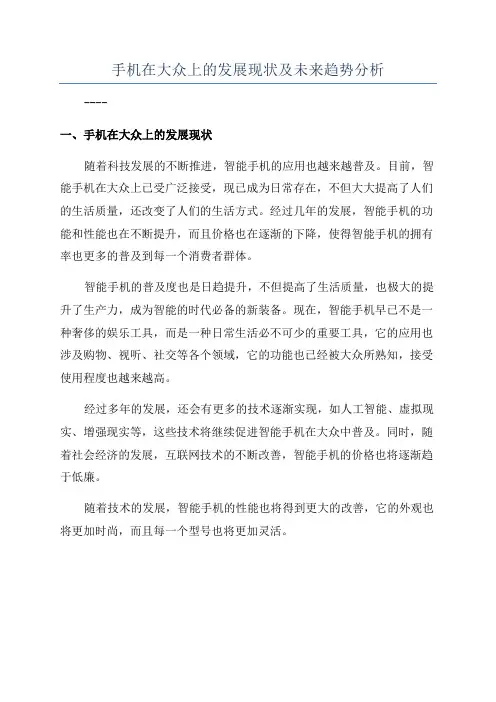 手机在大众上的发展现状及未来趋势分析

----

一、手机在大众上的发展现状

随着科技发展的不断推进，智能手机的应用也越来越普及。目前，智能手机在大众上已受广泛接受，现已成为日常存在，不但大大提高了人们的生活质量，还改变了人们的生活方式。经过几年的发展，智能手机的功能和性能也在不断提升，而且价格也在逐渐的下降，使得智能手机的拥有率也更多的普及到每一个消费者群体。

智能手机的普及度也是日趋提升，不但提高了生活质量，也极大的提升了生产力，成为智能的时代必备的新装备。现在，智能手机早已不是一种奢侈的娱乐工具，而是一种日常生活必不可少的重要工具，它的应用也涉及购物、视听、社交等各个领域，它的功能也已经被大众所熟知，接受使用程度也越来越高。

经过多年的发展，还会有更多的技术逐渐实现，如人工智能、虚拟现实、增强现实等，这些技术将继续促进智能手机在大众中普及。同时，随着社会经济的发展，互联网技术的不断改善，智能手机的价格也将逐渐趋于低廉。

随着技术的发展，智能手机的性能也将得到更大的改善，它的外观也将更加时尚，而且每一个型号也将更加灵活。